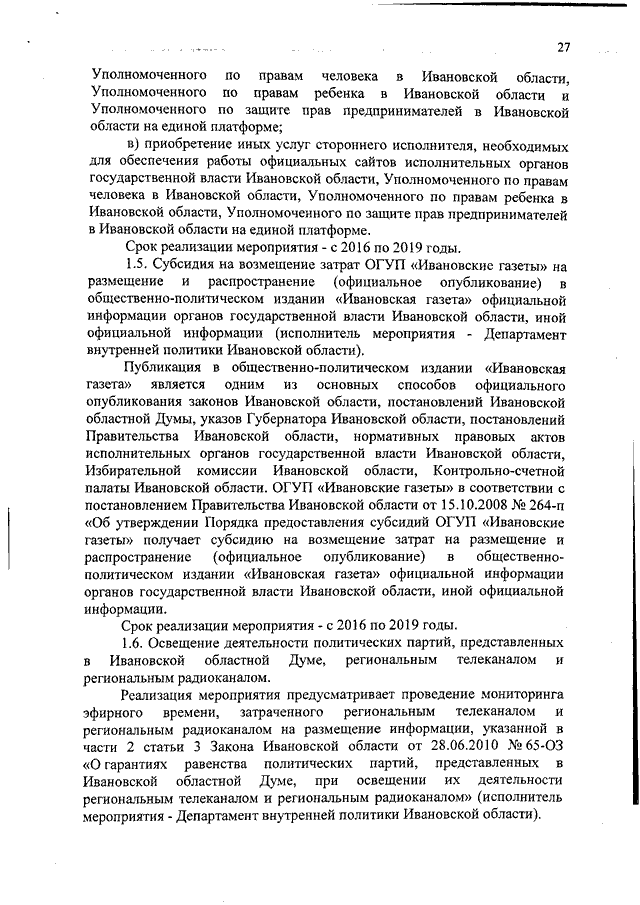 27

Уполномоченного по правам человека в Ивановской области, Уполномоченного по правам ребенка в Ивановской области и Уполномоченного по защите прав предпринимателей в Ивановской области на единой платформе;

в) приобретение иных услуг стороннего исполнителя, необходимых для обеспечения работы официальных сайтов исполнительных органов государственной власти Ивановской области, Уполномоченного по правам человека в Ивановской области, Уполномоченного по правам ребенка в Ивановской области, Уполномоченного по защите прав предпринимателей в Ивановской области на единой платформе.

Срок реализации мероприятия - с 2016 по 2019 годы.

1.5. Субсидия на возмещение затрат ОГУП «Ивановские газеты» на размещение и распространение (официальное опубликование) в общественно-политическом издании «Ивановская газета» официальной информации органов государственной власти Ивановской области, иной официальной информации (исполнитель мероприятия - Департамент внутренней политики Ивановской области).

Публикация в общественно-политическом издании «Ивановская газета» является одним из основных способов официального опубликования законов Ивановской области, постановлений Ивановской областной Думы, указов Губернатора Ивановской области, постановлений Правительства Ивановской области, нормативных правовых актов исполнительных органов государственной власти Ивановской области, Избирательной комиссии Ивановской области, Контрольно-счетной палаты Ивановской области. ОГУП «Ивановские газеты» в соответствии с постановлением Правительства Ивановской области от 15.10.2008 № 264-п «Об утверждении Порядка предоставления субсидий ОГУП «Ивановские газеты» получает субсидию на возмещение затрат на размещение и распространение (официальное опубликование) в общественно-политическом издании «Ивановская газета» официальной информации органов государственной власти Ивановской области, иной официальной информации.

Срок реализации мероприятия - с 2016 по 2019 годы.

1.6. Освещение деятельности политических партий, представленных в Ивановской областной Думе, региональным телеканалом и региональным радиоканалом.

Реализация мероприятия предусматривает проведение мониторинга эфирного времени, затраченного региональным телеканалом и региональным радиоканалом на размещение информации, указанной в части 2 статьи 3 Закона Ивановской области от 28.06.2010 № 65-ОЗ «О гарантиях равенства политических партий, представленных в Ивановской областной Думе, при освещении их деятельности региональным телеканалом и региональным радиоканалом» (исполнитель мероприятия - Департамент внутренней политики Ивановской области).